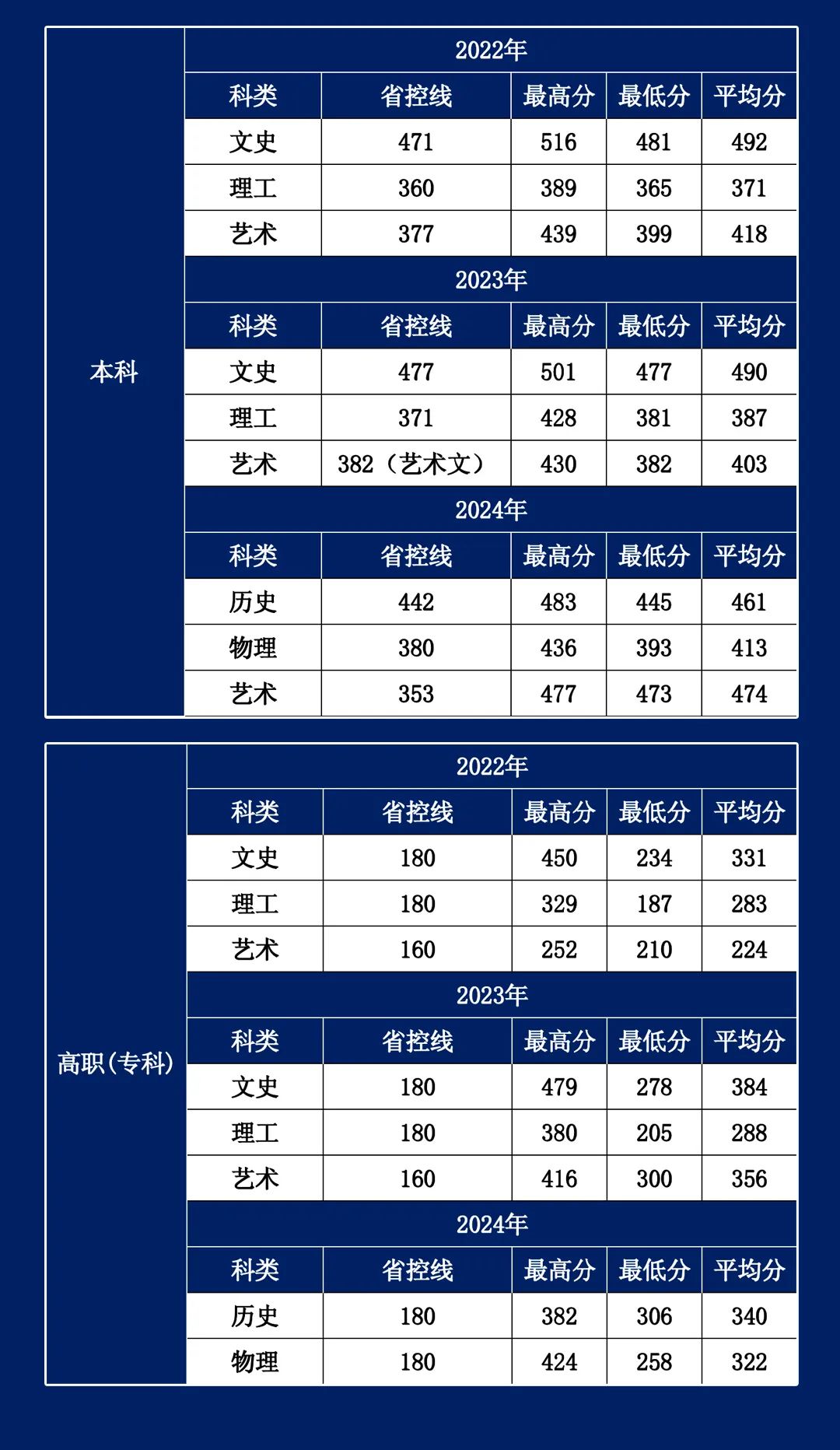 | 本科 | 2022年 | | | | |
|---|---|---|---|---|---|
| | 科类 | 省控线 | 最高分 | 最低分 | 平均分 |
| | 文史 | 471 | 516 | 481 | 492 |
| | 理工 | 360 | 389 | 365 | 371 |
| | 艺术 | 377 | 439 | 399 | 418 |
| | 2023年 | | | | |
| | 科类 | 省控线 | 最高分 | 最低分 | 平均分 |
| | 文史 | 477 | 501 | 477 | 490 |
| | 理工 | 371 | 428 | 381 | 387 |
| | 艺术 | 382（艺术文） | 430 | 382 | 403 |
| | 2024年 | | | | |
| | 科类 | 省控线 | 最高分 | 最低分 | 平均分 |
| | 历史 | 442 | 483 | 445 | 461 |
| | 物理 | 380 | 436 | 393 | 413 |
| | 艺术 | 353 | 477 | 473 | 474 |

| 高职(专科) | 2022年 | | | | |
|---|---|---|---|---|---|
| | 科类 | 省控线 | 最高分 | 最低分 | 平均分 |
| | 文史 | 180 | 450 | 234 | 331 |
| | 理工 | 180 | 329 | 187 | 283 |
| | 艺术 | 160 | 252 | 210 | 224 |
| | 2023年 | | | | |
| | 科类 | 省控线 | 最高分 | 最低分 | 平均分 |
| | 文史 | 180 | 479 | 278 | 384 |
| | 理工 | 180 | 380 | 205 | 288 |
| | 艺术 | 160 | 416 | 300 | 356 |
| | 2024年 | | | | |
| | 科类 | 省控线 | 最高分 | 最低分 | 平均分 |
| | 历史 | 180 | 382 | 306 | 340 |
| | 物理 | 180 | 424 | 258 | 322 |